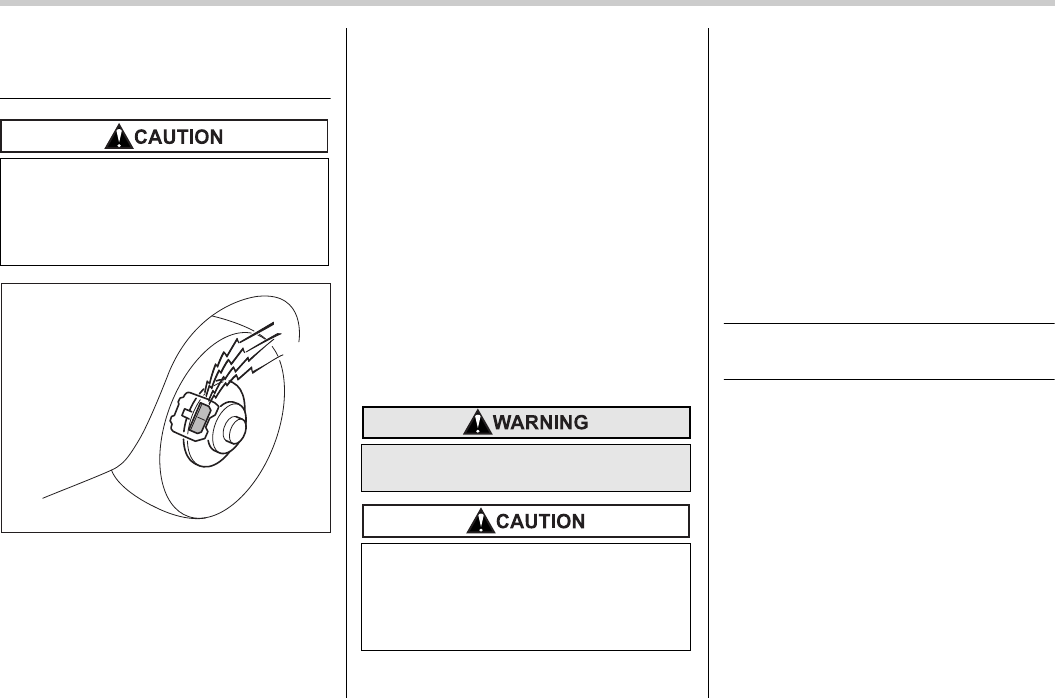 CAUTION

WARNING

CAUTION